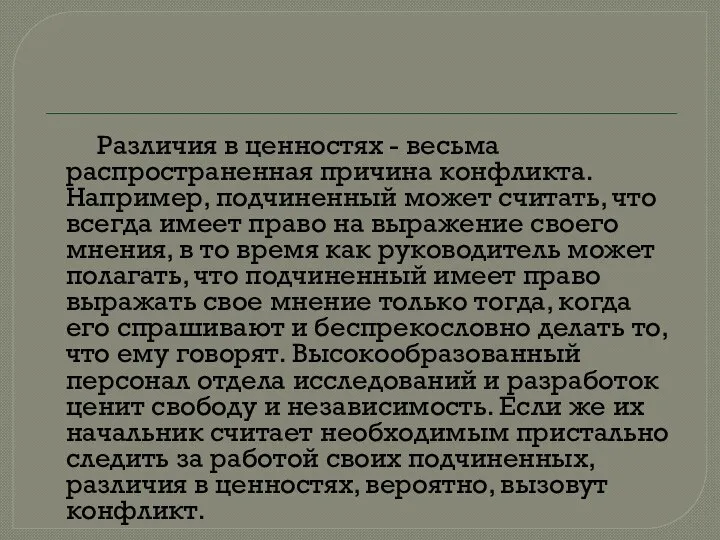 Различия в ценностях - весьма распространенная причина конфликта. Например, подчиненный может считать, что всегда имеет право на выражение своего мнения, в то время как руководитель может полагать, что подчиненный имеет право выражать свое мнение только тогда, когда его спрашивают и беспрекословно делать то, что ему говорят. Высокообразованный персонал отдела исследований и разработок ценит свободу и независимость. Если же их начальник считает необходимым пристально следить за работой своих подчиненных, различия в ценностях, вероятно, вызовут конфликт.